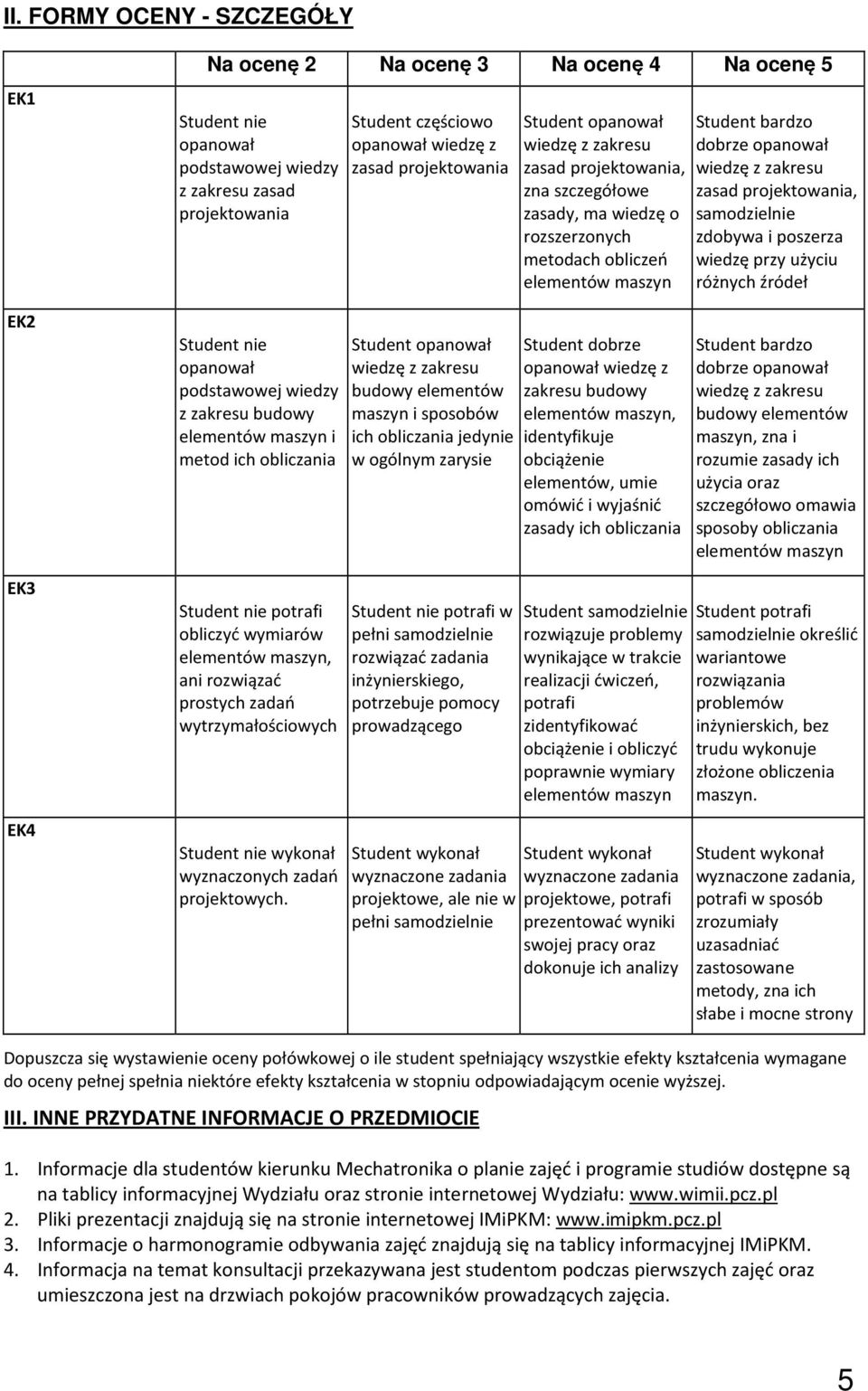 II. FORMY OCENY - SZCZEGÓŁY

| | Na ocenę 2 | Na ocenę 3 | Na ocenę 4 | Na ocenę 5 |
|---|---|---|---|---|
| EK1 | Student nie opanował podstawowej wiedzy z zakresu zasad projektowania | Student częściowo opanował wiedzę z zasad projektowania | Student opanował wiedzę z zakresu zasad projektowania, zna szczegółowe zasady, ma wiedzę o rozszerzonych metodach obliczeń elementów maszyn | Student bardzo dobrze opanował wiedzę z zakresu zasad projektowania, samodzielnie zdobywa i poszerza wiedzę przy użyciu różnych źródeł |
| EK2 | Student nie opanował podstawowej wiedzy z zakresu budowy elementów maszyn i metod ich obliczania | Student opanował wiedzę z zakresu budowy elementów maszyn i sposobów ich obliczania jedynie w ogólnym zarysie | Student dobrze opanował wiedzę z zakresu budowy elementów maszyn, identyfikuje obciążenie elementów, umie omówić i wyjaśnić zasady ich obliczania | Student bardzo dobrze opanował wiedzę z zakresu budowy elementów maszyn, zna i rozumie zasady ich użycia oraz szczegółowo omawia sposoby obliczania elementów maszyn |
| EK3 | Student nie potrafi obliczyć wymiarów elementów maszyn, ani rozwiązać prostych zadań wytrzymałościowych | Student nie potrafi w pełni samodzielnie rozwiązać zadania inżynierskiego, potrzebuje pomocy prowadzącego | Student samodzielnie rozwiązuje problemy wynikające w trakcie realizacji ćwiczeń, potrafi zidentyfikować obciążenie i obliczyć poprawnie wymiary elementów maszyn | Student potrafi samodzielnie określić wariantowe rozwiązania problemów inżynierskich, bez trudu wykonuje złożone obliczenia maszyn. |
| EK4 | Student nie wykonał wyznaczonych zadań projektowych. | Student wykonał wyznaczone zadania projektowe, ale nie w pełni samodzielnie | Student wykonał wyznaczone zadania projektowe, potrafi prezentować wyniki swojej pracy oraz dokonuje ich analizy | Student wykonał wyznaczone zadania, potrafi w sposób zrozumiały uzasadniać zastosowane metody, zna ich słabe i mocne strony |

Dopuszcza się wystawienie oceny połówkowej o ile student spełniający wszystkie efekty kształcenia wymagane do oceny pełnej spełnia niektóre efekty kształcenia w stopniu odpowiadającym ocenie wyższej.

III. INNE PRZYDATNE INFORMACJE O PRZEDMIOCIE

1. Informacje dla studentów kierunku Mechatronika o planie zajęć i programie studiów dostępne są na tablicy informacyjnej Wydziału oraz stronie internetowej Wydziału: www.wimii.pcz.pl
2. Pliki prezentacji znajdują się na stronie internetowej IMiPKM: www.imipkm.pcz.pl
3. Informacje o harmonogramie odbywania zajęć znajdują się na tablicy informacyjnej IMiPKM.
4. Informacja na temat konsultacji przekazywana jest studentom podczas pierwszych zajęć oraz umieszczona jest na drzwiach pokojów pracowników prowadzących zajęcia.

5